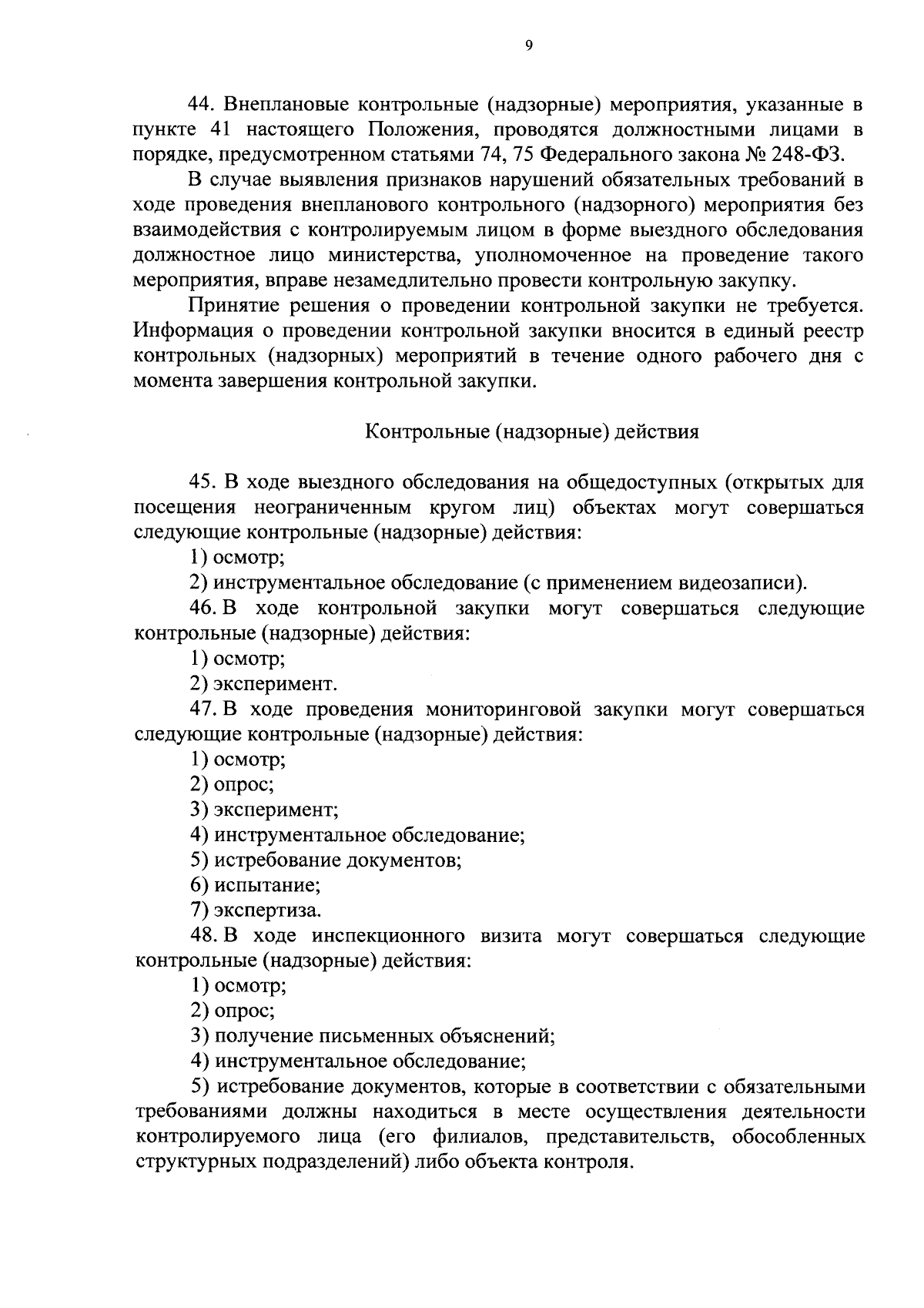 9

44. Внеплановые контрольные (надзорные) мероприятия, указанные в пункте 41 настоящего Положения, проводятся должностными лицами в порядке, предусмотренном статьями 74, 75 Федерального закона № 248-ФЗ.

В случае выявления признаков нарушений обязательных требований в ходе проведения внепланового контрольного (надзорного) мероприятия без взаимодействия с контролируемым лицом в форме выездного обследования должностное лицо министерства, уполномоченное на проведение такого мероприятия, вправе незамедлительно провести контрольную закупку.

Принятие решения о проведении контрольной закупки не требуется. Информация о проведении контрольной закупки вносится в единый реестр контрольных (надзорных) мероприятий в течение одного рабочего дня с момента завершения контрольной закупки.

Контрольные (надзорные) действия

45. В ходе выездного обследования на общедоступных (открытых для посещения неограниченным кругом лиц) объектах могут совершаться следующие контрольные (надзорные) действия:

1) осмотр;

2) инструментальное обследование (с применением видеозаписи).

46. В ходе контрольной закупки могут совершаться следующие контрольные (надзорные) действия:

1) осмотр;

2) эксперимент.

47. В ходе проведения мониторинговой закупки могут совершаться следующие контрольные (надзорные) действия:

1) осмотр;

2) опрос;

3) эксперимент;

4) инструментальное обследование;

5) истребование документов;

6) испытание;

7) экспертиза.

48. В ходе инспекционного визита могут совершаться следующие контрольные (надзорные) действия:

1) осмотр;

2) опрос;

3) получение письменных объяснений;

4) инструментальное обследование;

5) истребование документов, которые в соответствии с обязательными требованиями должны находиться в месте осуществления деятельности контролируемого лица (его филиалов, представительств, обособленных структурных подразделений) либо объекта контроля.